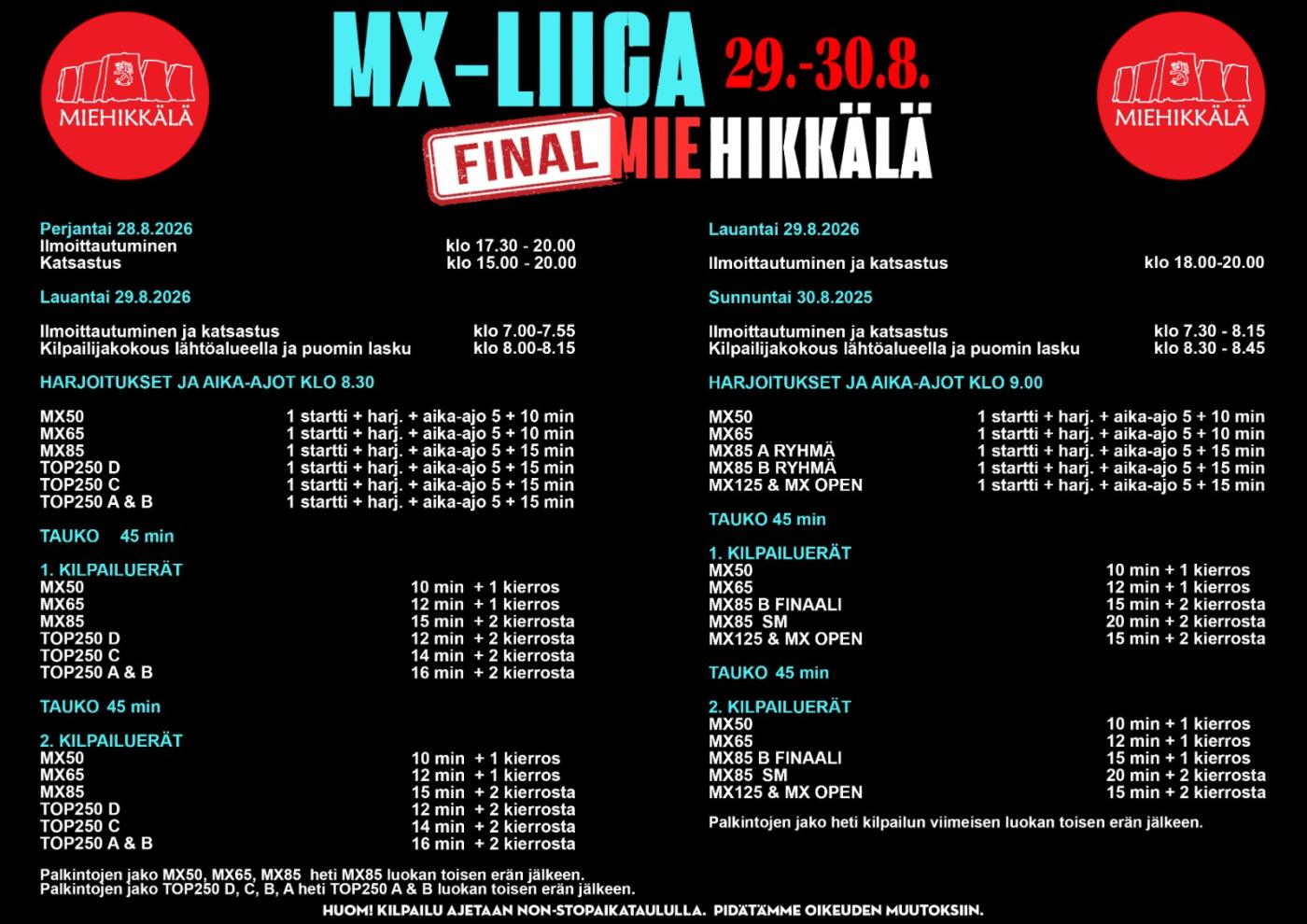 MIEHIKKÄLÄ

MX-LIIGA 29.-30.8.

FINAL MIEHIKKÄLÄ

MIEHIKKÄLÄ

Perjantai 28.8.2026
Ilmoittautuminen klo 17.30 - 20.00
Katsastus klo 15.00 - 20.00

Lauantai 29.8.2026

Ilmoittautuminen ja katsastus klo 7.00-7.55
Kilpailijakokous lähtöalueella ja puomin lasku klo 8.00-8.15

HARJOITUKSET JA AIKA-AJOT KLO 8.30

MX50 1 startti + harj. + aika-ajo 5 + 10 min
MX65 1 startti + harj. + aika-ajo 5 + 10 min
MX85 1 startti + harj. + aika-ajo 5 + 15 min
TOP250 D 1 startti + harj. + aika-ajo 5 + 15 min
TOP250 C 1 startti + harj. + aika-ajo 5 + 15 min
TOP250 A & B 1 startti + harj. + aika-ajo 5 + 15 min

TAUKO 45 min

1. KILPAILUERÄT
MX50 10 min + 1 kierros
MX65 12 min + 1 kierros
MX85 15 min + 2 kierrosta
TOP250 D 12 min + 2 kierrosta
TOP250 C 14 min + 2 kierrosta
TOP250 A & B 16 min + 2 kierrosta

TAUKO 45 min

2. KILPAILUERÄT
MX50 10 min + 1 kierros
MX65 12 min + 1 kierros
MX85 15 min + 2 kierrosta
TOP250 D 12 min + 2 kierrosta
TOP250 C 14 min + 2 kierrosta
TOP250 A & B 16 min + 2 kierrosta

Palkintojen jako MX50, MX65, MX85 heti MX85 luokan toisen erän jälkeen.
Palkintojen jako TOP250 D, C, B, A heti TOP250 A & B luokan toisen erän jälkeen.

Lauantai 29.8.2026

Ilmoittautuminen ja katsastus klo 18.00-20.00

Sunnuntai 30.8.2025

Ilmoittautuminen ja katsastus klo 7.30 - 8.15
Kilpailijakokous lähtöalueella ja puomin lasku klo 8.30 - 8.45

HARJOITUKSET JA AIKA-AJOT KLO 9.00

MX50 1 startti + harj. + aika-ajo 5 + 10 min
MX65 1 startti + harj. + aika-ajo 5 + 10 min
MX85 A RYHMÄ 1 startti + harj. + aika-ajo 5 + 15 min
MX85 B RYHMÄ 1 startti + harj. + aika-ajo 5 + 15 min
MX125 & MX OPEN 1 startti + harj. + aika-ajo 5 + 15 min

TAUKO 45 min

1. KILPAILUERÄT
MX50 10 min + 1 kierros
MX65 12 min + 1 kierros
MX85 B FINAALI 15 min + 2 kierrosta
MX85 SM 20 min + 2 kierrosta
MX125 & MX OPEN 15 min + 2 kierrosta

TAUKO 45 min

2. KILPAILUERÄT
MX50 10 min + 1 kierros
MX65 12 min + 1 kierros
MX85 B FINAALI 15 min + 1 kierros
MX85 SM 20 min + 2 kierrosta
MX125 & MX OPEN 15 min + 2 kierrosta

Palkintojen jako heti kilpailun viimeisen luokan toisen erän jälkeen.

HUOM! KILPAILU AJETAAN NON-STOPAIKATAULULLA. PIDÄTÄMME OIKEUDEN MUUTOKSIIN.